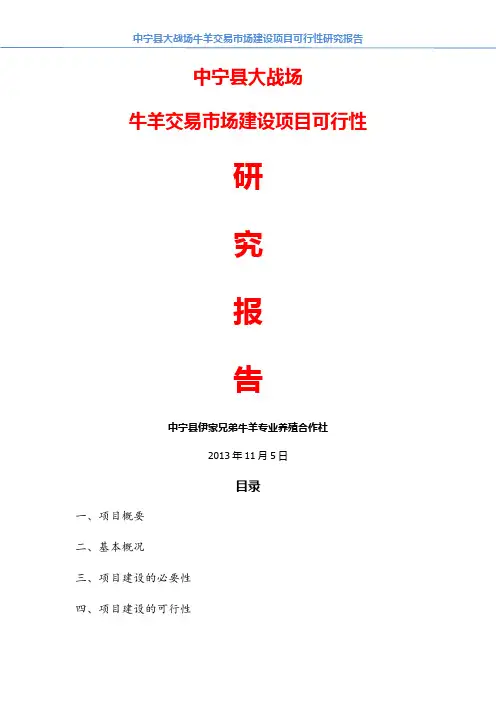 中宁县大战场牛羊交易市场建设项目可行性研究报告

中宁县大战场

牛羊交易市场建设项目可行性

研

究

报

告

中宁县伊家兄弟牛羊专业养殖合作社

2013年11月5日

目录

一、项目概要

二、基本概况

三、项目建设的必要性

四、项目建设的可行性